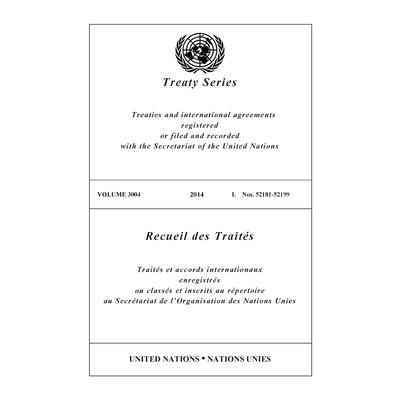 Treaty Series

Treaties and international agreements registered or filed and recorded with the Secretariat of the United Nations

VOLUME 3004 2014 I. Nos. 52181-52199

Recueil des Traités

Traités et accords internationaux enregistrés ou classés et inscrits au répertoire au Secrétariat de l'Organisation des Nations Unies

UNITED NATIONS • NATIONS UNIES